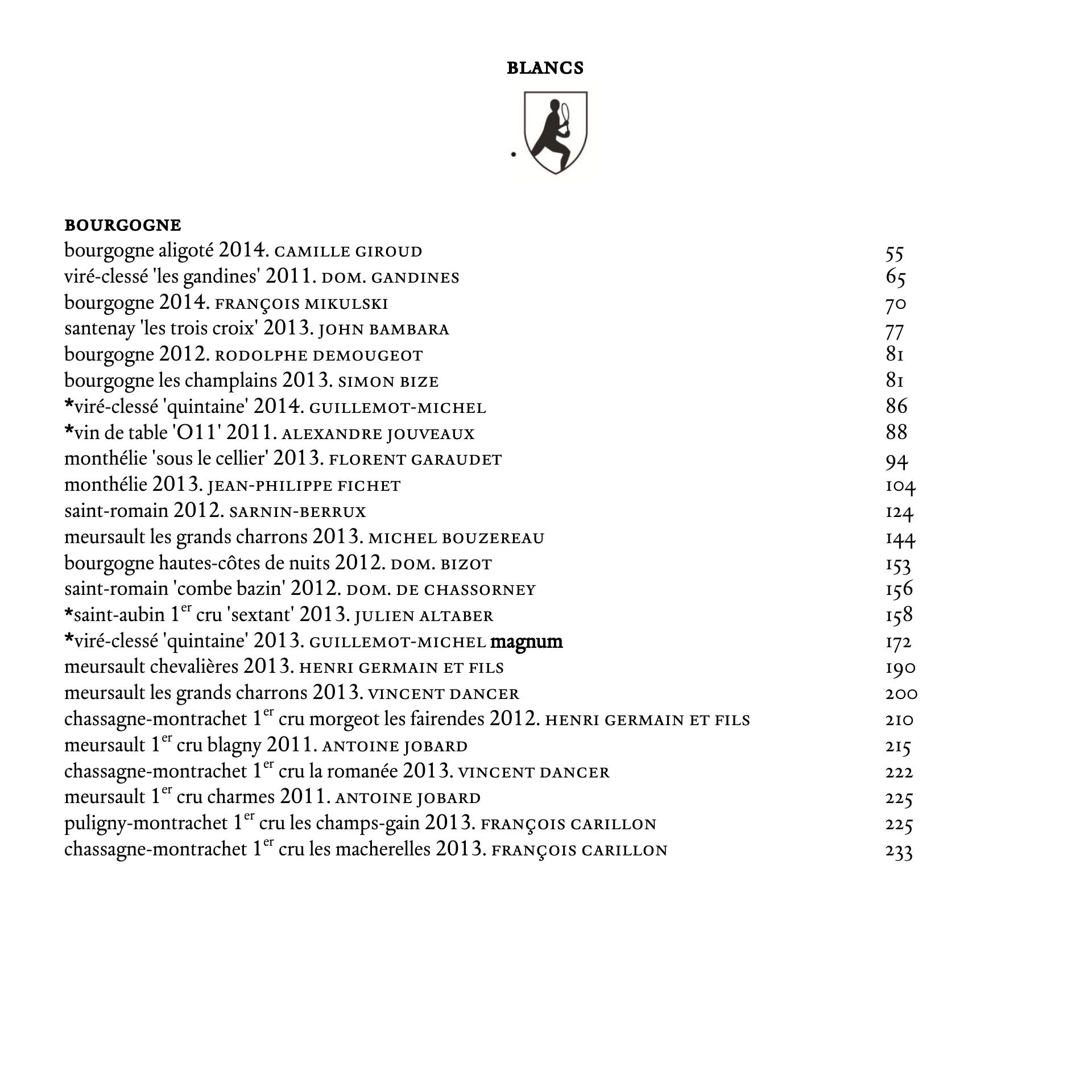 BLANCS

BOURGOGNE
bourgogne aligoté 2014. CAMILLE GIROUD 55
viré-clessé 'les gandines' 2011. DOM. GANDINES 65
bourgogne 2014. FRANÇOIS MIKULSKI 70
santenay 'les trois croix' 2013. JOHN BAMBARA 77
bourgogne 2012. RODOLPHE DEMOUGEOT 81
bourgogne les champlains 2013. SIMON BIZE 81
*viré-clessé 'quintaine' 2014. GUILLEMOT-MICHEL 86
*vin de table 'O11' 2011. ALEXANDRE JOUVEAUX 88
monthélie 'sous le cellier' 2013. FLORENT GARAUDET 94
monthélie 2013. JEAN-PHILIPPE FICHET 104
saint-romain 2012. SARNIN-BERRUX 124
meursault les grands charrons 2013. MICHEL BOUZEREAU 144
bourgogne hautes-côtes de nuits 2012. DOM. BIZOT 153
saint-romain 'combe bazin' 2012. DOM. DE CHASSORNEY 156
*saint-aubin 1$^{er}$ cru 'sextant' 2013. JULIEN ALTABER 158
*viré-clessé 'quintaine' 2013. GUILLEMOT-MICHEL magnum 172
meursault chevalières 2013. HENRI GERMAIN ET FILS 190
meursault les grands charrons 2013. VINCENT DANCER 200
chassagne-montrachet 1$^{er}$ cru morgeot les fairendes 2012. HENRI GERMAIN ET FILS 210
meursault 1$^{er}$ cru blagny 2011. ANTOINE JOBARD 215
chassagne-montrachet 1$^{er}$ cru la romanée 2013. VINCENT DANCER 222
meursault 1$^{er}$ cru charmes 2011. ANTOINE JOBARD 225
puligny-montrachet 1$^{er}$ cru les champs-gain 2013. FRANÇOIS CARILLON 225
chassagne-montrachet 1$^{er}$ cru les macherelles 2013. FRANÇOIS CARILLON 233